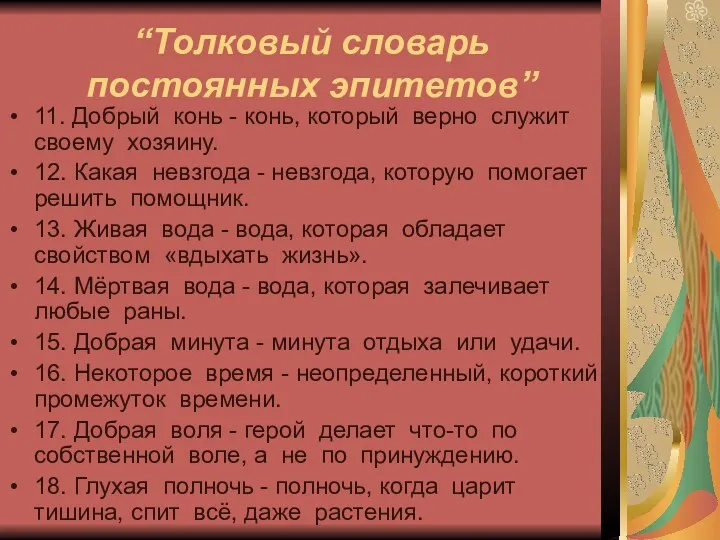 “Толковый словарь постоянных эпитетов”

• 11. Добрый конь - конь, который верно служит своему хозяину.
• 12. Какая невзгода - невзгода, которую помогает решить помощник.
• 13. Живая вода - вода, которая обладает свойством «вдыхать жизнь».
• 14. Мёртвая вода - вода, которая залечивает любые раны.
• 15. Добрая минута - минута отдыха или удачи.
• 16. Некоторое время - неопределенный, короткий промежуток времени.
• 17. Добрая воля - герой делает что-то по собственной воле, а не по принуждению.
• 18. Глухая полночь - полночь, когда царит тишина, спит всё, даже растения.